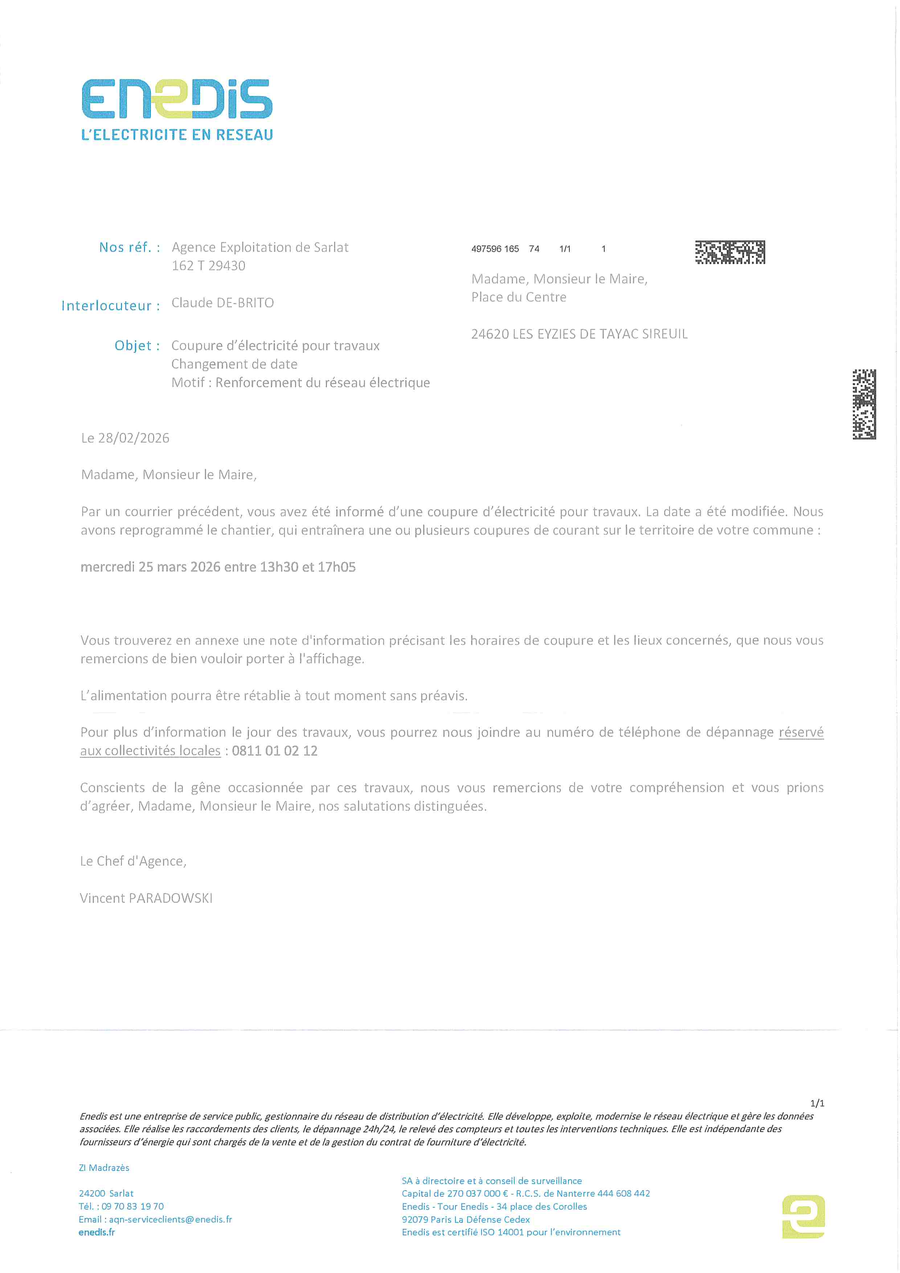 ENEDIS
L'ELECTRICITE EN RESEAU

Nos réf. : Agence Exploitation de Sarlat
162 T 29430

Interlocuteur : Claude DE-BRITO

Objet : Coupure d'électricité pour travaux
Changement de date
Motif : Renforcement du réseau électrique

497596 165 74 1/1 1

Madame, Monsieur le Maire,
Place du Centre

24620 LES EYZIES DE TAYAC SIREUIL

Le 28/02/2026

Madame, Monsieur le Maire,

Par un courrier précédent, vous avez été informé d'une coupure d'électricité pour travaux. La date a été modifiée. Nous avons reprogrammé le chantier, qui entraînera une ou plusieurs coupures de courant sur le territoire de votre commune :

mercredi 25 mars 2026 entre 13h30 et 17h05

Vous trouverez en annexe une note d'information précisant les horaires de coupure et les lieux concernés, que nous vous remercions de bien vouloir porter à l'affichage.

L'alimentation pourra être rétablie à tout moment sans préavis.

Pour plus d'information le jour des travaux, vous pourrez nous joindre au numéro de téléphone de dépannage réservé aux collectivités locales : 0811 01 02 12

Conscients de la gêne occasionnée par ces travaux, nous vous remercions de votre compréhension et vous prions d'agréer, Madame, Monsieur le Maire, nos salutations distinguées.

Le Chef d'Agence,

Vincent PARADOWSKI

1/1

Enedis est une entreprise de service public, gestionnaire du réseau de distribution d'électricité. Elle développe, exploite, modernise le réseau électrique et gère les données associées. Elle réalise les raccordements des clients, le dépannage 24h/24, le relevé des compteurs et toutes les interventions techniques. Elle est indépendante des fournisseurs d'énergie qui sont chargés de la vente et de la gestion du contrat de fourniture d'électricité.

ZI Madrazès

24200 Sarlat
Tél. : 09 70 83 19 70
Email : aqn-serviceclients@enedis.fr
enedis.fr

SA à directoire et à conseil de surveillance
Capital de 270 037 000 € - R.C.S. de Nanterre 444 608 442
Enedis - Tour Enedis - 34 place des Corolles
92079 Paris La Défense Cedex
Enedis est certifié ISO 14001 pour l'environnement